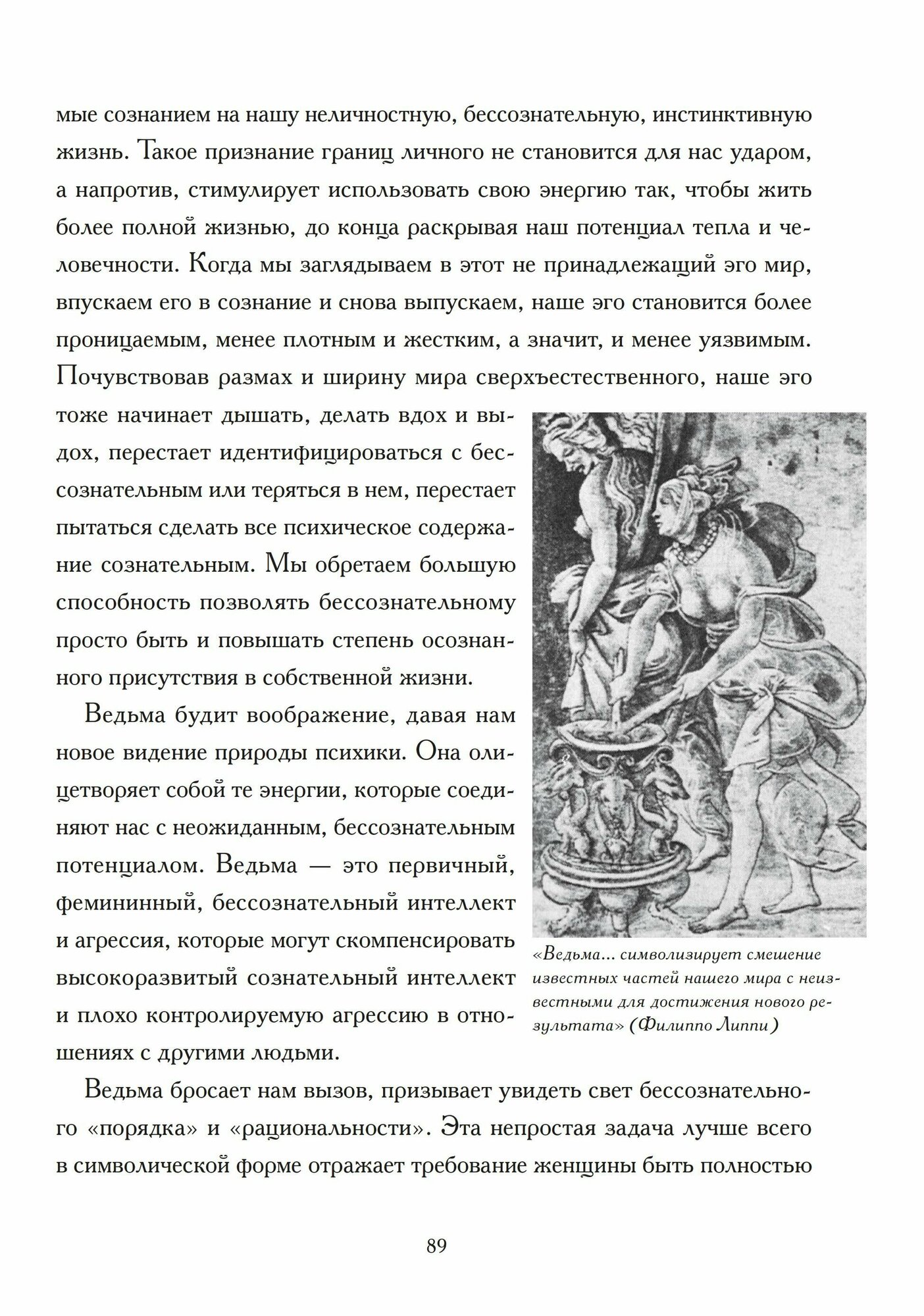 мые сознанием на нашу неличностную, бессознательную, инстинктивную жизнь. Такое признание границ личного не становится для нас ударом, а напротив, стимулирует использовать свою энергию так, чтобы жить более полной жизнью, до конца раскрывая наш потенциал тепла и человечности. Когда мы заглядываем в этот не принадлежащий эго мир, впускаем его в сознание и снова выпускаем, наше эго становится более проницаемым, менее плотным и жестким, а значит, и менее уязвимым. Почувствовав размах и ширину мира сверхъестественного, наше эго тоже начинает дышать, делать вдох и выдох, перестает идентифицироваться с бессознательным или теряться в нем, перестает пытаться сделать все психическое содержание сознательным. Мы обретаем большую способность позволять бессознательному просто быть и повышать степень осознанного присутствия в собственной жизни.

Ведьма будит воображение, давая нам новое видение природы психики. Она олицетворяет собой те энергии, которые соединяют нас с неожиданным, бессознательным потенциалом. Ведьма — это первичный, фемининный, бессознательный интеллект и агрессия, которые могут скомпенсировать высокоразвитый сознательный интеллект и плохо контролируемую агрессию в отношениях с другими людьми.

«Ведьма... символизирует смешение известных частей нашего мира с неизвестными для достижения нового результата» (Филиппо Липпи)

Ведьма бросает нам вызов, призывает увидеть свет бессознательного «порядка» и «рациональности». Эта непростая задача лучше всего в символической форме отражает требование женщины быть полностью

89